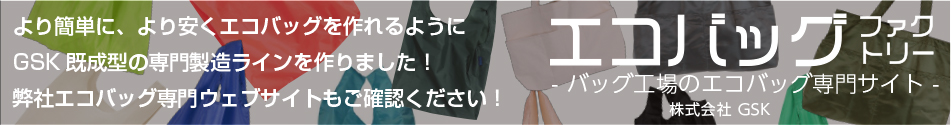 より簡単に、より安くエコバッグを作れるように
GSK 既成型の専門製造ラインを作りました！
弊社エコバッグ専門ウェブサイトもご確認ください！

エコバッグ ファクトリー
- バッグ工場のエコバッグ専門サイト -
株式会社 GSK